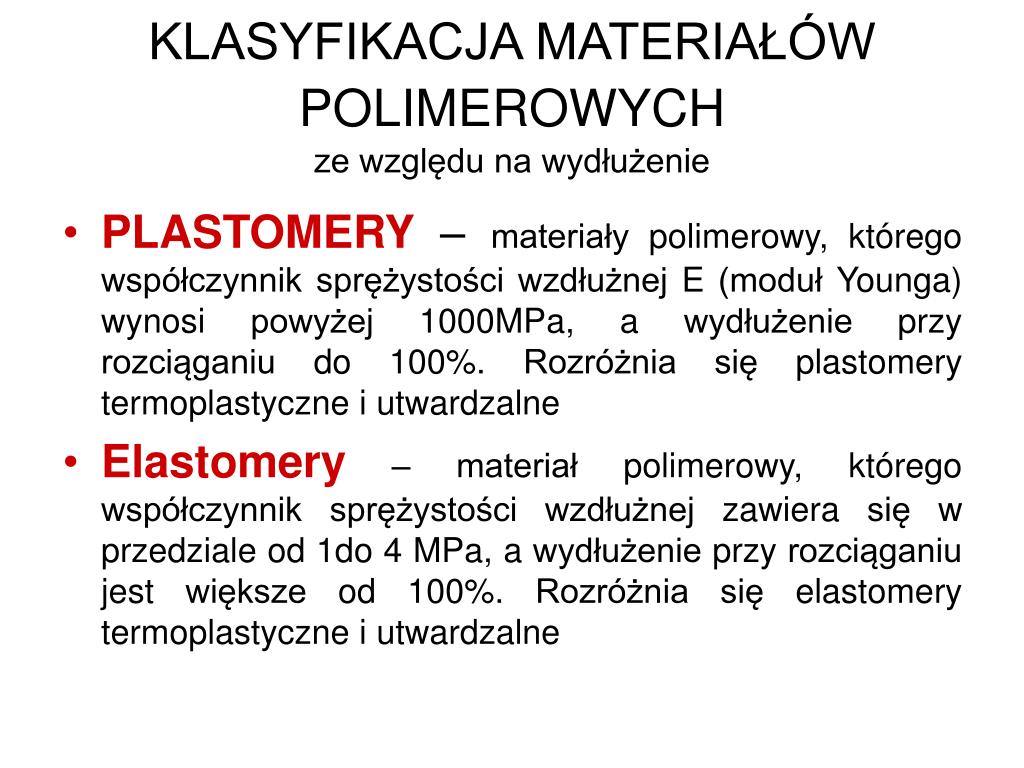 KLASYFIKACJA MATERIAŁÓW POLIMEROWYCH
ze względu na wydłużenie

• PLASTOMERY – materiały polimerowy, którego współczynnik sprężystości wzdłużnej E (moduł Younga) wynosi powyżej 1000MPa, a wydłużenie przy rozciąganiu do 100%. Rozróżnia się plastomery termoplastyczne i utwardzalne

• Elastomery – materiał polimerowy, którego współczynnik sprężystości wzdłużnej zawiera się w przedziale od 1do 4 MPa, a wydłużenie przy rozciąganiu jest większe od 100%. Rozróżnia się elastomery termoplastyczne i utwardzalne